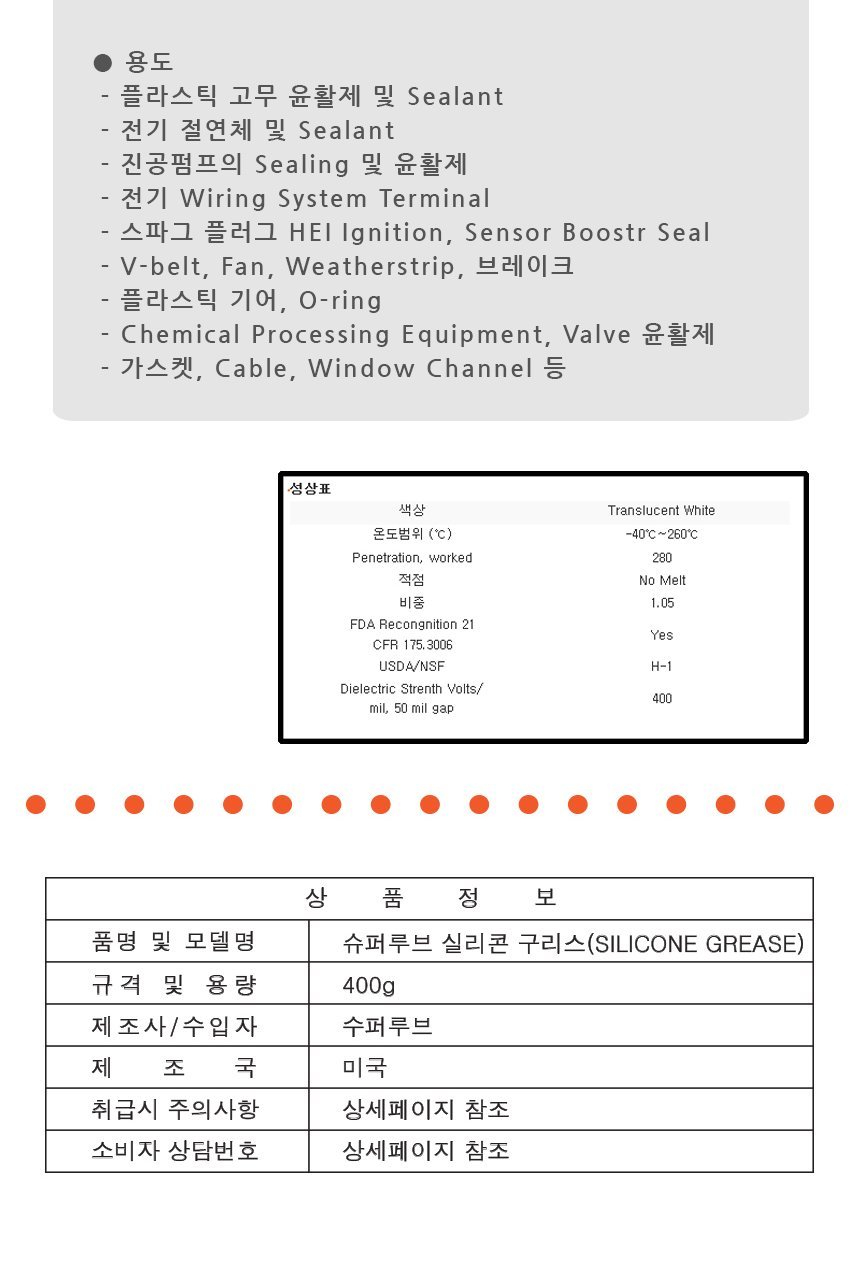 ● 용도
- 플라스틱 고무 윤활제 및 Sealant
- 전기 절연체 및 Sealant
- 진공펌프의 Sealing 및 윤활제
- 전기 Wiring System Terminal
- 스파그 플러그 HEI Ignition, Sensor Boostr Seal
- V-belt, Fan, Weatherstrip, 브레이크
- 플라스틱 기어, O-ring
- Chemical Processing Equipment, Valve 윤활제
- 가스켓, Cable, Window Channel 등

성상표

| 색상 | Translucent White |
|---|---|
| 온도범위 (℃) | -40℃~260℃ |
| Penetration, worked | 280 |
| 적점 | No Melt |
| 비중 | 1.05 |
| FDA Recongnition 21 CFR 175.3006 | Yes |
| USDA/NSF | H-1 |
| Dielectric Strenth Volts/ mil, 50 mil gap | 400 |

| 상 품 정 보 | |
|---|---|
| 품명 및 모델명 | 슈퍼루브 실리콘 구리스(SILICONE GREASE) |
| 규격 및 용량 | 400g |
| 제조사/수입자 | 수퍼루브 |
| 제 조 국 | 미국 |
| 취급시 주의사항 | 상세페이지 참조 |
| 소비자 상담번호 | 상세페이지 참조 |